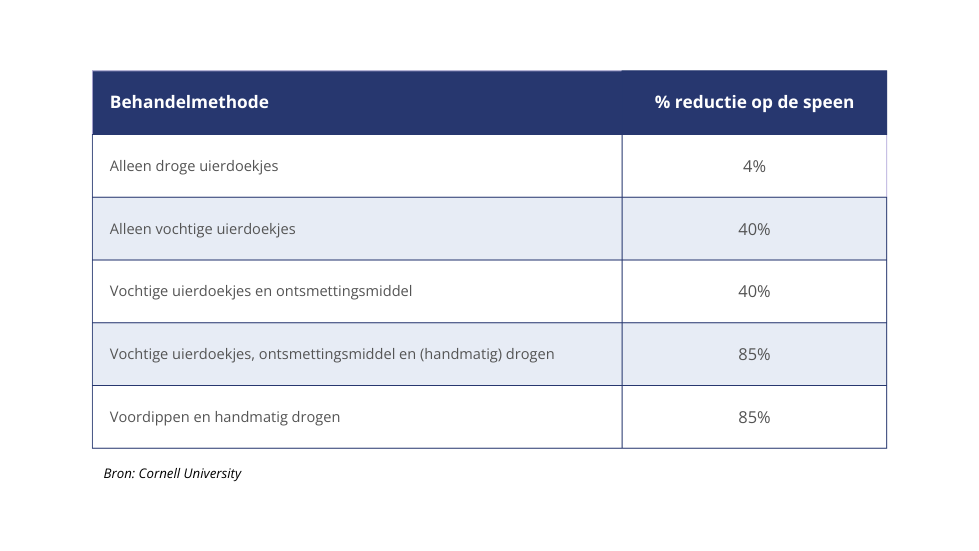 | Behandelmethode | % reductie op de speen |
|---|---|
| Alleen droge uierdoekjes | 4% |
| Alleen vochtige uierdoekjes | 40% |
| Vochtige uierdoekjes en ontsmettingsmiddel | 40% |
| Vochtige uierdoekjes, ontsmettingsmiddel en (handmatig) drogen | 85% |
| Voordippen en handmatig drogen | 85% |

Bron: Cornell University